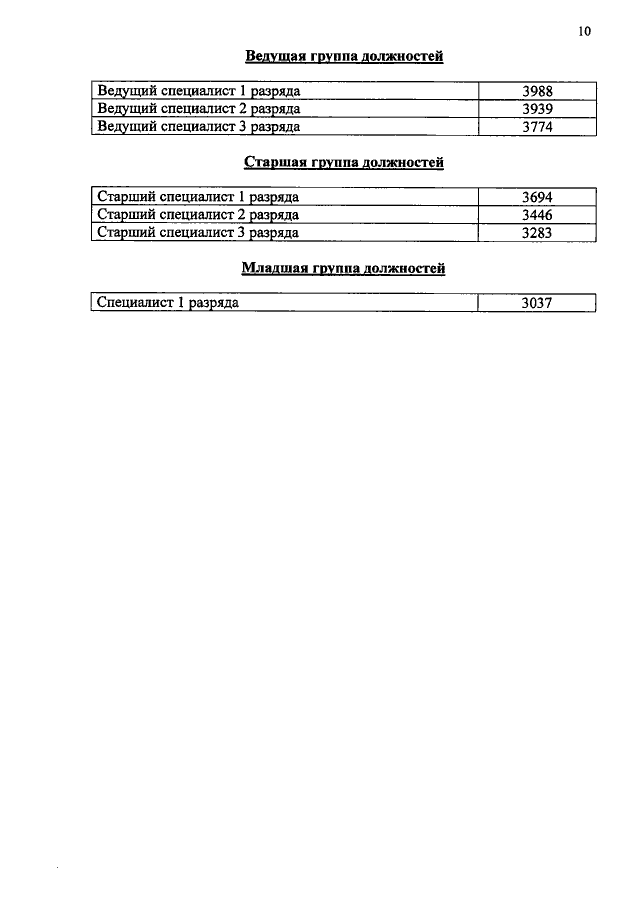 10

Ведущая группа должностей

| Ведущий специалист 1 разряда | 3988 |
|---|---|
| Ведущий специалист 2 разряда | 3939 |
| Ведущий специалист 3 разряда | 3774 |

Старшая группа должностей

| Старший специалист 1 разряда | 3694 |
|---|---|
| Старший специалист 2 разряда | 3446 |
| Старший специалист 3 разряда | 3283 |

Младшая группа должностей

| Специалист 1 разряда | 3037 |
|---|---|